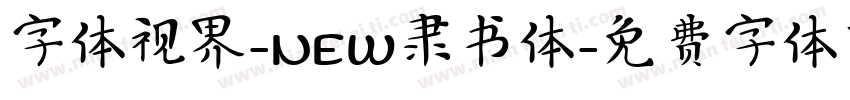 字体视界-NEW隶书体-免费字体